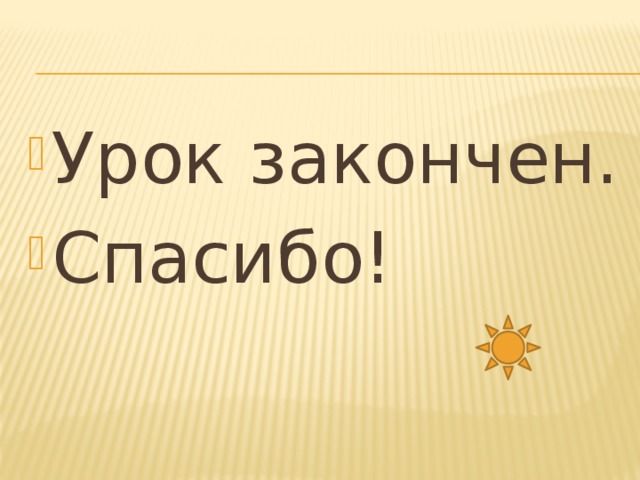 Урок закончен.
Спасибо!